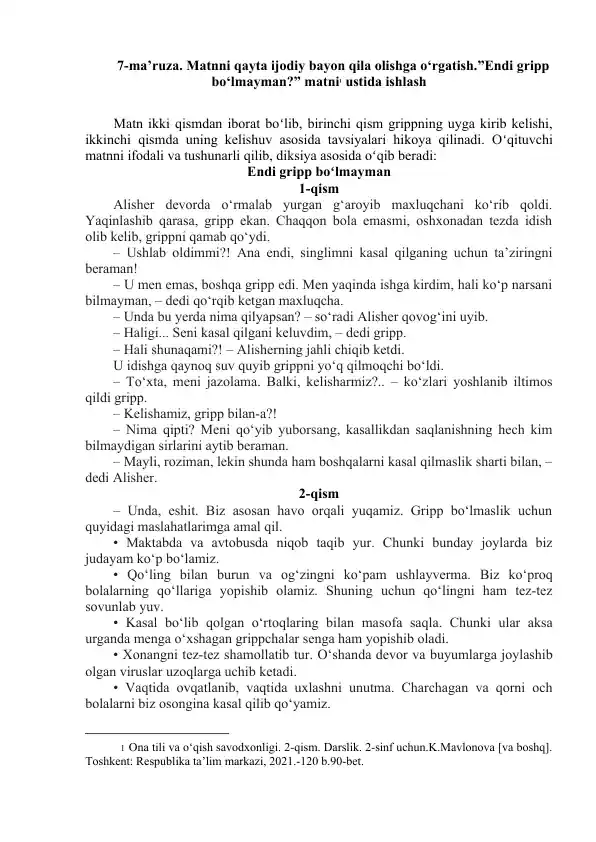 7-ma’ruza. Matnni qayta ijodiy bayon qila olishga o‘rgatish.”Endi gripp bo‘lmayman?” matni$^1$ ustida ishlash

Matn ikki qismdan iborat bo‘lib, birinchi qism grippning uyga kirib kelishi, ikkinchi qismda uning kelishuv asosida tavsiyalari hikoya qilinadi. O‘qituvchi matnni ifodali va tushunarli qilib, diksiya asosida o‘qib beradi:

Endi gripp bo‘lmayman

1-qism

Alisher devorda o‘rmalab yurgan g‘aroyib maxluqchani ko‘rib qoldi. Yaqinlashib qarasa, gripp ekan. Chaqqon bola emasmi, oshxonadan tezda idish olib kelib, grippni qamab qo‘ydi.

– Ushlab oldimmi?! Ana endi, singlimni kasal qilganing uchun ta’ziringni beraman!

– U men emas, boshqa gripp edi. Men yaqinda ishga kirdim, hali ko‘p narsani bilmayman, – dedi qo‘rqib ketgan maxluqcha.

– Unda bu yerda nima qilyapsan? – so‘radi Alisher qovog‘ini uyib.

– Haligi... Seni kasal qilgani keluvdim, – dedi gripp.

– Hali shunaqami?! – Alisherning jahli chiqib ketdi.

U idishga qaynoq suv quyib grippni yo‘q qilmoqchi bo‘ldi.

– To‘xta, meni jazolama. Balki, kelisharmiz?.. – ko‘zlari yoshlanib iltimos qildi gripp.

– Kelishamiz, gripp bilan-a?!

– Nima qipti? Meni qo‘yib yuborsang, kasallikdan saqlanishning hech kim bilmaydigan sirlarini aytib beraman.

– Mayli, roziman, lekin shunda ham boshqalarni kasal qilmaslik sharti bilan, – dedi Alisher.

2-qism

– Unda, eshit. Biz asosan havo orqali yuqamiz. Gripp bo‘lmaslik uchun quyidagi maslahatlarimga amal qil.

• Maktabda va avtobusda niqob taqib yur. Chunki bunday joylarda biz judayam ko‘p bo‘lamiz.

• Qo‘ling bilan burun va og‘zingni ko‘pam ushlayverma. Biz ko‘proq bolalarning qo‘llariga yopishib olamiz. Shuning uchun qo‘lingni ham tez-tez sovunlab yuv.

• Kasal bo‘lib qolgan o‘rtoqlaring bilan masofa saqla. Chunki ular aksa urganda menga o‘xshagan grippchalar senga ham yopishib oladi.

• Xonangni tez-tez shamollatib tur. O‘shanda devor va buyumlarga joylashib olgan viruslar uzoqlarga uchib ketadi.

• Vaqtida ovqatlanib, vaqtida uxlashni unutma. Charchagan va qorni och bolalarni biz osongina kasal qilib qo‘yamiz.

1 Ona tili va o‘qish savodxonligi. 2-qism. Darslik. 2-sinf uchun.K.Mavlonova [va boshq]. Toshkent: Respublika ta’lim markazi, 2021.-120 b.90-bet.